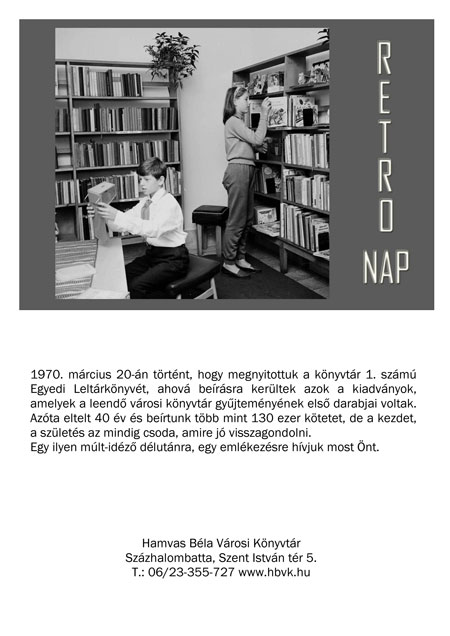 RETRO NAP

1970. március 20-án történt, hogy megnyitottuk a könyvtár 1. számú Egyedi Leltárkönyvét, ahová beírásra kerültek azok a kiadványok, amelyek a leendő városi könyvtár gyűjteményének első darabjai voltak. Azóta eltelt 40 év és beírtunk több mint 130 ezer kötetet, de a kezdet, a születés az mindig csoda, amire jó visszagondolni.
Egy ilyen múlt-idéző délutánra, egy emlékezésre hívjuk most Önt.

Hamvas Béla Városi Könyvtár
Százhalombatta, Szent István tér 5.
T.: 06/23-355-727 www.hbvk.hu